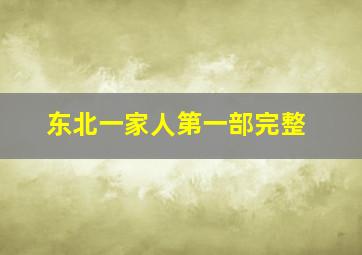 东北一家人第一部完整